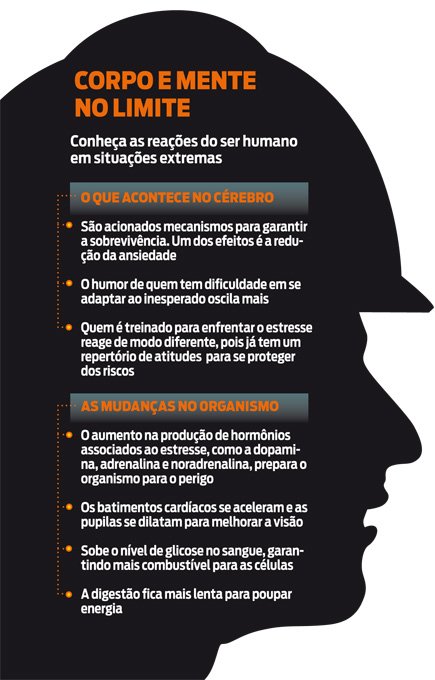 CORPO E MENTE NO LIMITE

Conheça as reações do ser humano em situações extremas

O QUE ACONTECE NO CÉREBRO

São acionados mecanismos para garantir a sobrevivência. Um dos efeitos é a redução da ansiedade

O humor de quem tem dificuldade em se adaptar ao inesperado oscila mais

Quem é treinado para enfrentar o estresse reage de modo diferente, pois já tem um repertório de atitudes para se proteger dos riscos

AS MUDANÇAS NO ORGANISMO

O aumento na produção de hormônios associados ao estresse, como a dopamina, adrenalina e noradrenalina, prepara o organismo para o perigo

Os batimentos cardíacos se aceleram e as pupilas se dilatam para melhorar a visão

Sobe o nível de glicose no sangue, garantindo mais combustível para as células

A digestão fica mais lenta para poupar energia